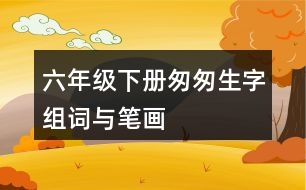 六年级下册匆匆生字组词与笔画